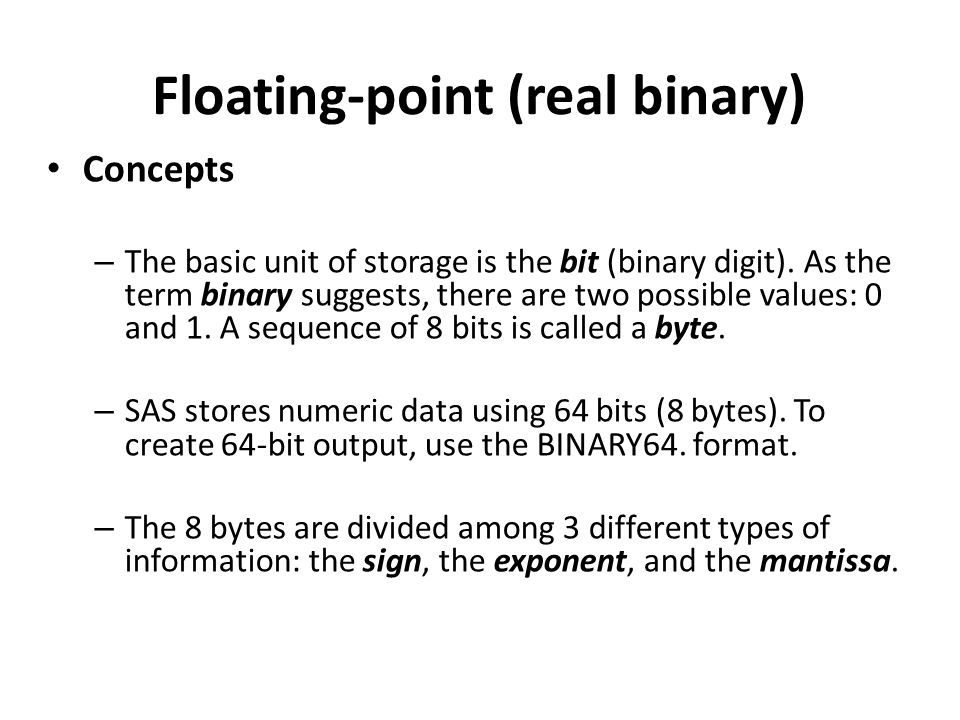 Floating-point (real binary)

• Concepts

– The basic unit of storage is the bit (binary digit). As the term binary suggests, there are two possible values: 0 and 1. A sequence of 8 bits is called a byte.

– SAS stores numeric data using 64 bits (8 bytes). To create 64-bit output, use the BINARY64. format.

– The 8 bytes are divided among 3 different types of information: the sign, the exponent, and the mantissa.